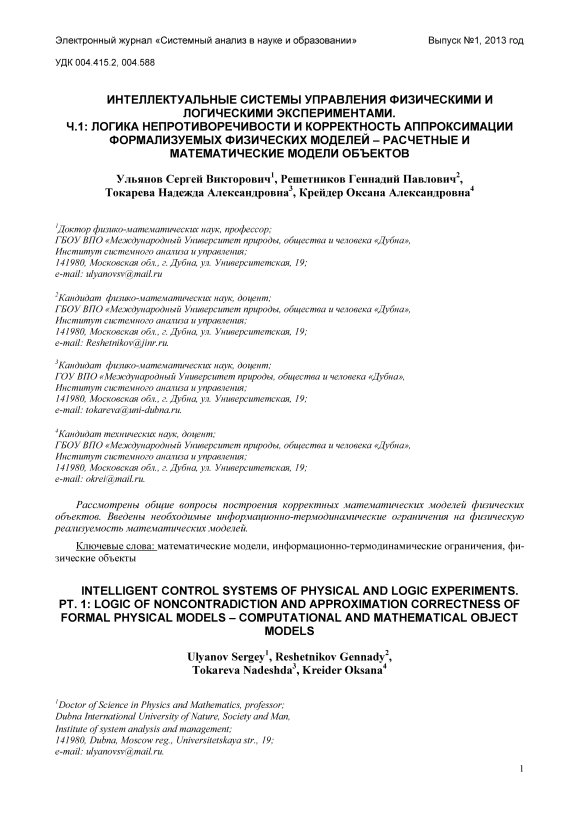 Электронный журнал «Системный анализ в науке и образовании» Выпуск №1, 2013 год

УДК 004.415.2, 004.588

ИНТЕЛЛЕКТУАЛЬНЫЕ СИСТЕМЫ УПРАВЛЕНИЯ ФИЗИЧЕСКИМИ И ЛОГИЧЕСКИМИ ЭКСПЕРИМЕНТАМИ.
Ч.1: ЛОГИКА НЕПРОТИВОРЕЧИВОСТИ И КОРРЕКТНОСТЬ АППРОКСИМАЦИИ ФОРМАЛИЗУЕМЫХ ФИЗИЧЕСКИХ МОДЕЛЕЙ – РАСЧЕТНЫЕ И МАТЕМАТИЧЕСКИЕ МОДЕЛИ ОБЪЕКТОВ

Ульянов Сергей Викторович$^1$, Решетников Геннадий Павлович$^2$, Токарева Надежда Александровна$^3$, Крейдер Оксана Александровна$^4$

$^1$Доктор физико-математических наук, профессор;
ГБОУ ВПО «Международный Университет природы, общества и человека «Дубна»,
Институт системного анализа и управления;
141980, Московская обл., г. Дубна, ул. Университетская, 19;
e-mail: ulyanovsv@mail.ru

$^2$Кандидат физико-математических наук, доцент;
ГБОУ ВПО «Международный Университет природы, общества и человека «Дубна»,
Институт системного анализа и управления;
141980, Московская обл., г. Дубна, ул. Университетская, 19;
e-mail: Reshetnikov@jinr.ru.

$^3$Кандидат физико-математических наук, доцент;
ГОУ ВПО «Международный Университет природы, общества и человека «Дубна»,
Институт системного анализа и управления;
141980, Московская обл., г. Дубна, ул. Университетская, 19;
e-mail: tokareva@uni-dubna.ru.

$^4$Кандидат технических наук, доцент;
ГБОУ ВПО «Международный Университет природы, общества и человека «Дубна»,
Институт системного анализа и управления;
141980, Московская обл., г. Дубна, ул. Университетская, 19;
e-mail: okrei@mail.ru.

Рассмотрены общие вопросы построения корректных математических моделей физических объектов. Введены необходимые информационно-термодинамические ограничения на физическую реализуемость математических моделей.

Ключевые слова: математические модели, информационно-термодинамические ограничения, физические объекты

INTELLIGENT CONTROL SYSTEMS OF PHYSICAL AND LOGIC EXPERIMENTS.
PT. 1: LOGIC OF NONCONTRADICTION AND APPROXIMATION CORRECTNESS OF FORMAL PHYSICAL MODELS – COMPUTATIONAL AND MATHEMATICAL OBJECT MODELS

Ulyanov Sergey$^1$, Reshetnikov Gennady$^2$, Tokareva Nadeshda$^3$, Kreider Oksana$^4$

$^1$Doctor of Science in Physics and Mathematics, professor;
Dubna International University of Nature, Society and Man,
Institute of system analysis and management;
141980, Dubna, Moscow reg., Universitetskaya str., 19;
e-mail: ulyanovsv@mail.ru.

1